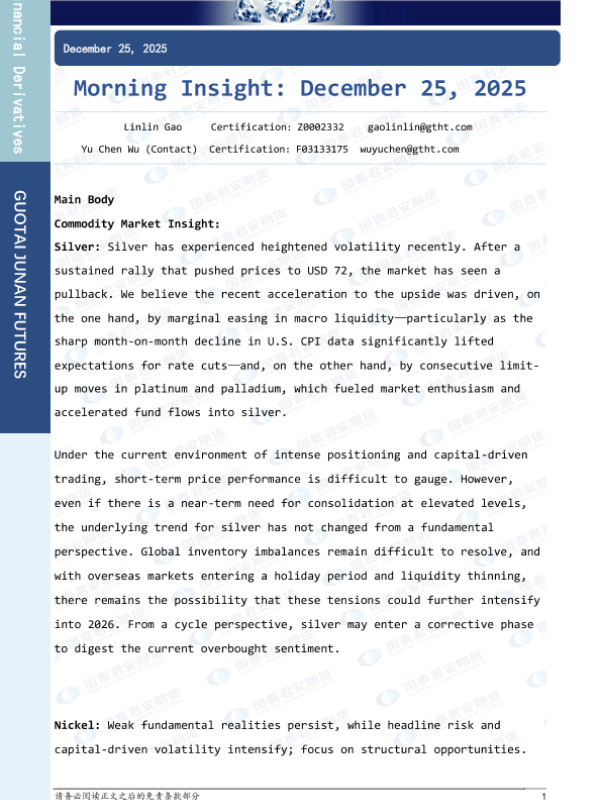 nancial Derivatives

GUOTAI JUNAN FUTURES

December 25, 2025

Morning Insight: December 25, 2025

Linlin Gao Certification: Z0002332 gaolinlin@gtht.com

Yu Chen Wu (Contact) Certification: F03133175 wuyuchen@gtht.com

Main Body

Commodity Market Insight:

Silver: Silver has experienced heightened volatility recently. After a sustained rally that pushed prices to USD 72, the market has seen a pullback. We believe the recent acceleration to the upside was driven, on the one hand, by marginal easing in macro liquidity—particularly as the sharp month-on-month decline in U.S. CPI data significantly lifted expectations for rate cuts—and, on the other hand, by consecutive limit-up moves in platinum and palladium, which fueled market enthusiasm and accelerated fund flows into silver.

Under the current environment of intense positioning and capital-driven trading, short-term price performance is difficult to gauge. However, even if there is a near-term need for consolidation at elevated levels, the underlying trend for silver has not changed from a fundamental perspective. Global inventory imbalances remain difficult to resolve, and with overseas markets entering a holiday period and liquidity thinning, there remains the possibility that these tensions could further intensify into 2026. From a cycle perspective, silver may enter a corrective phase to digest the current overbought sentiment.

Nickel: Weak fundamental realities persist, while headline risk and capital-driven volatility intensify; focus on structural opportunities.

请务必阅读正文之后的免责条款部分

1